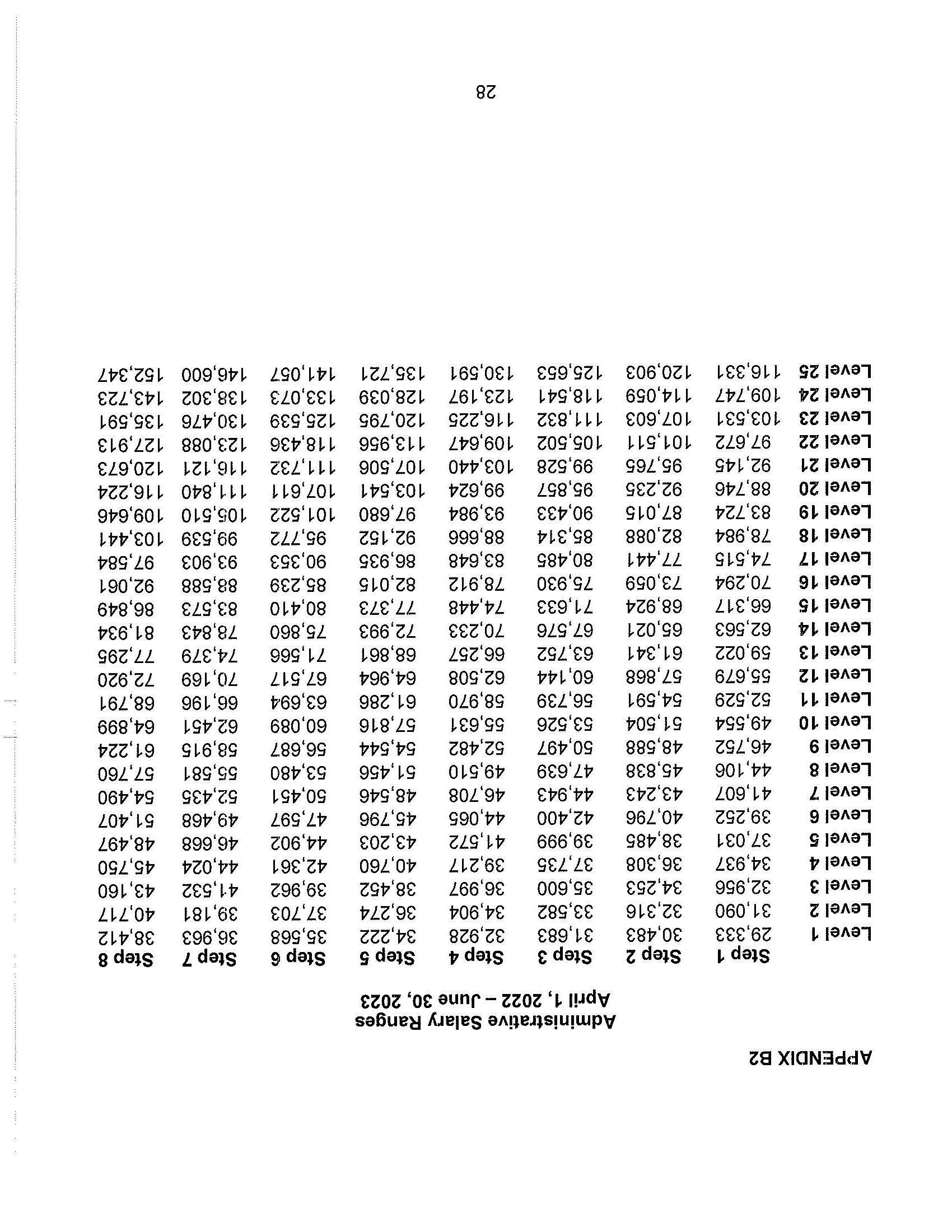 APPENDIX B2

Administrative Salary Ranges
April 1, 2022 – June 30, 2023

| | Step 1 | Step 2 | Step 3 | Step 4 | Step 5 | Step 6 | Step 7 | Step 8 |
|---|---|---|---|---|---|---|---|---|
| Level 1 | 29,333 | 30,483 | 31,683 | 32,928 | 34,222 | 35,568 | 36,963 | 38,412 |
| Level 2 | 31,090 | 32,316 | 33,582 | 34,904 | 36,274 | 37,703 | 39,181 | 40,717 |
| Level 3 | 32,956 | 34,253 | 35,600 | 36,997 | 38,452 | 39,962 | 41,532 | 43,160 |
| Level 4 | 34,937 | 36,308 | 37,735 | 39,217 | 40,760 | 42,361 | 44,024 | 45,750 |
| Level 5 | 37,031 | 38,485 | 39,999 | 41,572 | 43,203 | 44,902 | 46,668 | 48,497 |
| Level 6 | 39,252 | 40,796 | 42,400 | 44,065 | 45,796 | 47,597 | 49,468 | 51,407 |
| Level 7 | 41,607 | 43,243 | 44,943 | 46,708 | 48,546 | 50,451 | 52,435 | 54,490 |
| Level 8 | 44,106 | 45,838 | 47,639 | 49,510 | 51,456 | 53,480 | 55,581 | 57,760 |
| Level 9 | 46,752 | 48,588 | 50,497 | 52,482 | 54,544 | 56,687 | 58,915 | 61,224 |
| Level 10 | 49,554 | 51,504 | 53,526 | 55,631 | 57,816 | 60,089 | 62,451 | 64,899 |
| Level 11 | 52,529 | 54,591 | 56,739 | 58,970 | 61,286 | 63,694 | 66,196 | 68,791 |
| Level 12 | 55,679 | 57,868 | 60,144 | 62,508 | 64,964 | 67,517 | 70,169 | 72,920 |
| Level 13 | 59,022 | 61,341 | 63,752 | 66,257 | 68,861 | 71,566 | 74,379 | 77,295 |
| Level 14 | 62,563 | 65,021 | 67,576 | 70,233 | 72,993 | 75,860 | 78,843 | 81,934 |
| Level 15 | 66,317 | 68,924 | 71,633 | 74,448 | 77,373 | 80,410 | 83,573 | 86,849 |
| Level 16 | 70,294 | 73,059 | 75,930 | 78,912 | 82,015 | 85,239 | 88,588 | 92,061 |
| Level 17 | 74,515 | 77,441 | 80,485 | 83,648 | 86,935 | 90,353 | 93,903 | 97,584 |
| Level 18 | 78,984 | 82,088 | 85,314 | 88,666 | 92,152 | 95,772 | 99,539 | 103,441 |
| Level 19 | 83,724 | 87,015 | 90,433 | 93,984 | 97,680 | 101,522 | 105,510 | 109,646 |
| Level 20 | 88,746 | 92,235 | 95,857 | 99,624 | 103,541 | 107,611 | 111,840 | 116,224 |
| Level 21 | 92,145 | 95,765 | 99,528 | 103,440 | 107,506 | 111,732 | 116,121 | 120,673 |
| Level 22 | 97,672 | 101,511 | 105,502 | 109,647 | 113,956 | 118,436 | 123,088 | 127,913 |
| Level 23 | 103,531 | 107,603 | 111,832 | 116,225 | 120,795 | 125,539 | 130,476 | 135,591 |
| Level 24 | 109,747 | 114,059 | 118,541 | 123,197 | 128,039 | 133,073 | 138,302 | 143,723 |
| Level 25 | 116,331 | 120,903 | 125,653 | 130,591 | 135,721 | 141,057 | 146,600 | 152,347 |

28